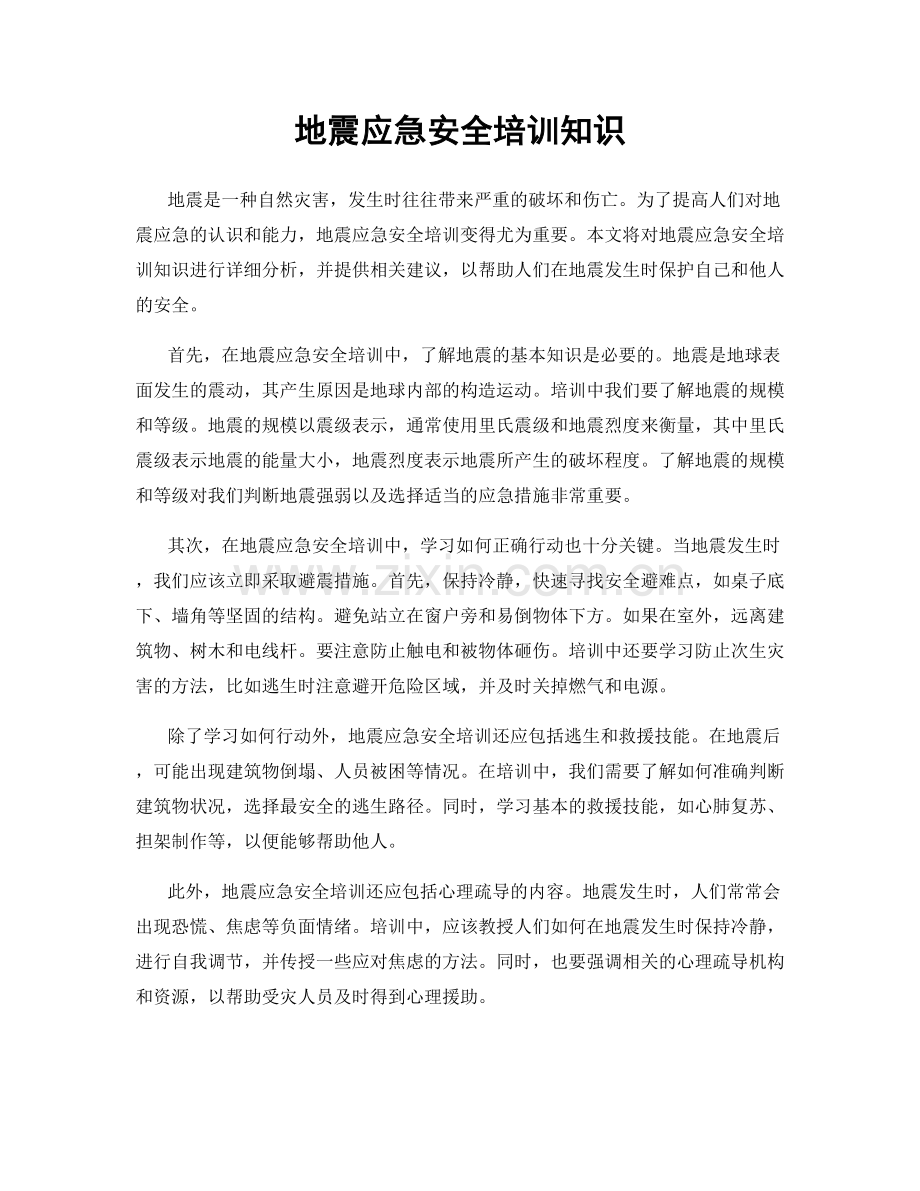 地震应急安全培训知识

地震是一种自然灾害，发生时往往带来严重的破坏和伤亡。为了提高人们对地震应急的认识和能力，地震应急安全培训变得尤为重要。本文将对地震应急安全培训知识进行详细分析，并提供相关建议，以帮助人们在地震发生时保护自己和他人的安全。

首先，在地震应急安全培训中，了解地震的基本知识是必要的。地震是地球表面发生的震动，其产生原因是地球内部的构造运动。培训中我们要了解地震的规模和等级。地震的规模以震级表示，通常使用里氏震级和地震烈度来衡量，其中里氏震级表示地震的能量大小，地震烈度表示地震所产生的破坏程度。了解地震的规模和等级对我们判断地震强弱以及选择适当的应急措施非常重要。

其次，在地震应急安全培训中，学习如何正确行动也十分关键。当地震发生时，我们应该立即采取避震措施。首先，保持冷静，快速寻找安全避难点，如桌子底下、墙角等坚固的结构。避免站立在窗户旁和易倒物体下方。如果在室外，远离建筑物、树木和电线杆。要注意防止触电和被物体砸伤。培训中还要学习防止次生灾害的方法，比如逃生时注意避开危险区域，并及时关掉燃气和电源。

除了学习如何行动外，地震应急安全培训还应包括逃生和救援技能。在地震后，可能出现建筑物倒塌、人员被困等情况。在培训中，我们需要了解如何准确判断建筑物状况，选择最安全的逃生路径。同时，学习基本的救援技能，如心肺复苏、担架制作等，以便能够帮助他人。

此外，地震应急安全培训还应包括心理疏导的内容。地震发生时，人们常常会出现恐慌、焦虑等负面情绪。培训中，应该教授人们如何在地震发生时保持冷静，进行自我调节，并传授一些应对焦虑的方法。同时，也要强调相关的心理疏导机构和资源，以帮助受灾人员及时得到心理援助。

www.zixin.com.cn